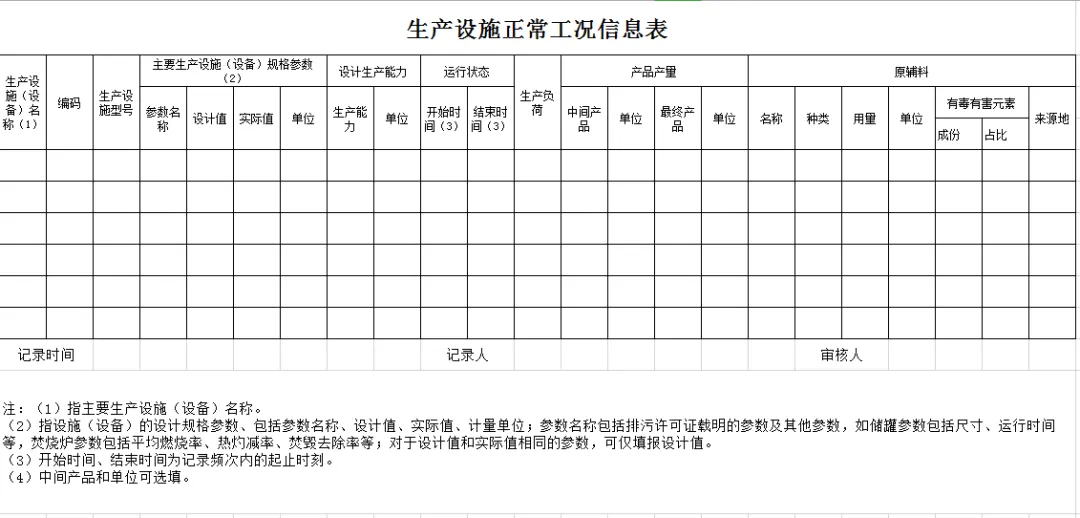 生产设施正常工况信息表

| 生产设施（设备）名称（1） | 编码 | 生产设施型号 | 主要生产设施（设备）规格参数（2） | | | | 设计生产能力 | | 运行状态 | | 生产负荷 | 产品产量 | | | | 原辅料 | | | | | | |
|---|---|---|---|---|---|---|---|---|---|---|---|---|---|---|---|---|---|---|---|---|---|---|
| | | | 参数名称 | 设计值 | 实际值 | 单位 | 生产能力 | 单位 | 开始时间（3） | 结束时间（3） | | 中间产品 | 单位 | 最终产品 | 单位 | 名称 | 种类 | 用量 | 单位 | 有毒有害元素 | | 来源地 |
| | | | | | | | | | | | | | | | | | | | | 成份 | 占比 | |
| | | | | | | | | | | | | | | | | | | | | | | |
| | | | | | | | | | | | | | | | | | | | | | | |
| | | | | | | | | | | | | | | | | | | | | | | |
| | | | | | | | | | | | | | | | | | | | | | | |
| | | | | | | | | | | | | | | | | | | | | | | |
| | | | | | | | | | | | | | | | | | | | | | | |
| 记录时间 | | | | | | | | | 记录人 | | | | | | | | 审核人 | | | | | |

注：（1）指主要生产设施（设备）名称。
（2）指设施（设备）的设计规格参数，包括参数名称、设计值、实际值、计量单位；参数名称包括排污许可证载明的参数及其他参数，如储罐参数包括尺寸、运行时间等，焚烧炉参数包括平均燃烧率、热灼减率、焚毁去除率等；对于设计值和实际值相同的参数，可仅填报设计值。
（3）开始时间、结束时间为记录频次内的起止时刻。
（4）中间产品和单位可选填。